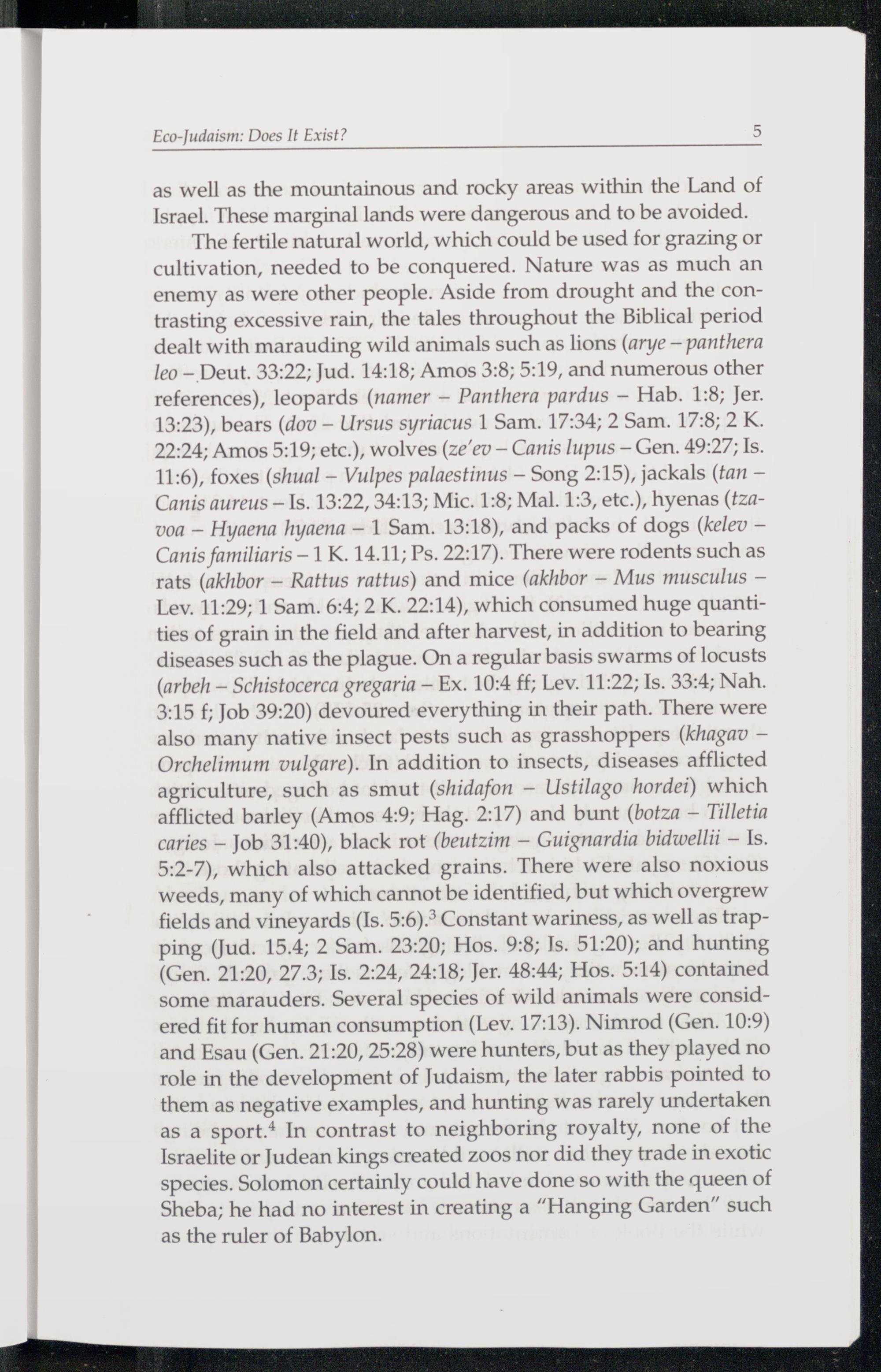 Eco-Judaism: Does It Exist? 5

as well as the mountainous and rocky areas within the Land of Israel. These marginal lands were dangerous and to be avoided.

The fertile natural world, which could be used for grazing or cultivation, needed to be conquered. Nature was as much an enemy as were other people. Aside from drought and the contrasting excessive rain, the tales throughout the Biblical period dealt with marauding wild animals such as lions (arye – panthera leo – Deut. 33:22; Jud. 14:18; Amos 3:8; 5:19, and numerous other references), leopards (namer – Panthera pardus – Hab. 1:8; Jer. 13:23), bears (dov – Ursus syriacus 1 Sam. 17:34; 2 Sam. 17:8; 2 K. 22:24; Amos 5:19; etc.), wolves (ze'ev – Canis lupus – Gen. 49:27; Is. 11:6), foxes (shual – Vulpes palaestinus – Song 2:15), jackals (tan – Canis aureus – Is. 13:22, 34:13; Mic. 1:8; Mal. 1:3, etc.), hyenas (tzavoa – Hyaena hyaena – 1 Sam. 13:18), and packs of dogs (kelev – Canis familiaris – 1 K. 14.11; Ps. 22:17). There were rodents such as rats (akhbor – Rattus rattus) and mice (akhbor – Mus musculus – Lev. 11:29; 1 Sam. 6:4; 2 K. 22:14), which consumed huge quantities of grain in the field and after harvest, in addition to bearing diseases such as the plague. On a regular basis swarms of locusts (arbeh – Schistocerca gregaria – Ex. 10:4 ff; Lev. 11:22; Is. 33:4; Nah. 3:15 f; Job 39:20) devoured everything in their path. There were also many native insect pests such as grasshoppers (khagav – Orchelimum vulgare). In addition to insects, diseases afflicted agriculture, such as smut (shidafon – Ustilago hordei) which afflicted barley (Amos 4:9; Hag. 2:17) and bunt (botza – Tilletia caries – Job 31:40), black rot (beutzim – Guignardia bidwellii – Is. 5:2-7), which also attacked grains. There were also noxious weeds, many of which cannot be identified, but which overgrew fields and vineyards (Is. 5:6).$^3$ Constant wariness, as well as trapping (Jud. 15.4; 2 Sam. 23:20; Hos. 9:8; Is. 51:20); and hunting (Gen. 21:20, 27.3; Is. 2:24, 24:18; Jer. 48:44; Hos. 5:14) contained some marauders. Several species of wild animals were considered fit for human consumption (Lev. 17:13). Nimrod (Gen. 10:9) and Esau (Gen. 21:20, 25:28) were hunters, but as they played no role in the development of Judaism, the later rabbis pointed to them as negative examples, and hunting was rarely undertaken as a sport.$^4$ In contrast to neighboring royalty, none of the Israelite or Judean kings created zoos nor did they trade in exotic species. Solomon certainly could have done so with the queen of Sheba; he had no interest in creating a "Hanging Garden" such as the ruler of Babylon.